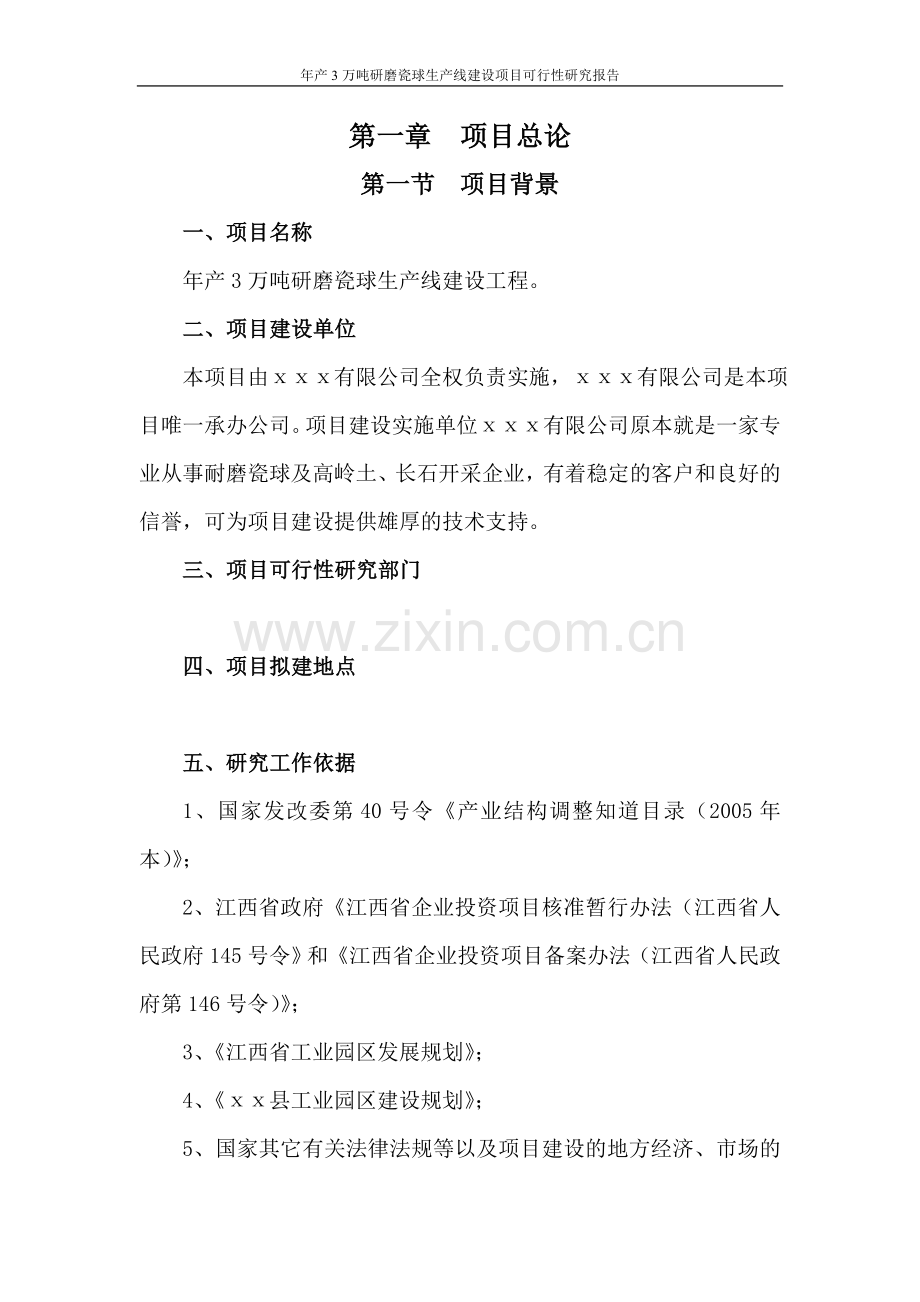 年产3万吨研磨瓷球生产线建设项目可行性研究报告

第一章 项目总论

第一节 项目背景

一、项目名称

年产3万吨研磨瓷球生产线建设工程。

二、项目建设单位

本项目由ｘｘｘ有限公司全权负责实施，ｘｘｘ有限公司是本项目唯一承办公司。项目建设实施单位ｘｘｘ有限公司原本就是一家专业从事耐磨瓷球及高岭土、长石开采企业，有着稳定的客户和良好的信誉，可为项目建设提供雄厚的技术支持。

三、项目可行性研究部门

四、项目拟建地点

五、研究工作依据

1、国家发改委第40号令《产业结构调整知道目录（2005年本)》；

2、江西省政府《江西省企业投资项目核准暂行办法（江西省人民政府145号令》和《江西省企业投资项目备案办法（江西省人民政府第146号令)》；

3、《江西省工业园区发展规划》；

4、《ｘｘ县工业园区建设规划》；

5、国家其它有关法律法规等以及项目建设的地方经济、市场的

www.zixin.com.cn